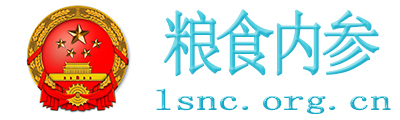 粮食内参

lsnc.org.cn